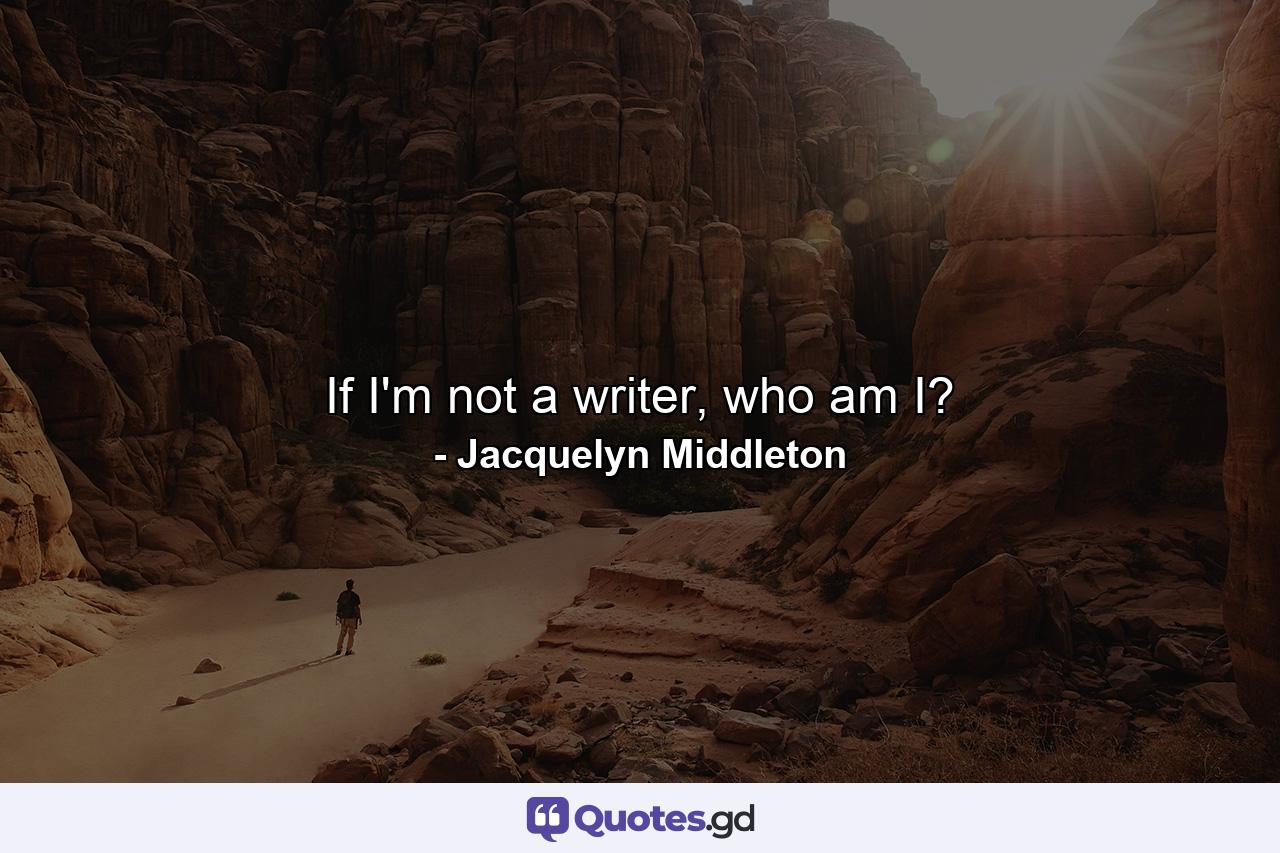 If I'm not a writer, who am I?
- Jacquelyn Middleton

Quotes.gd